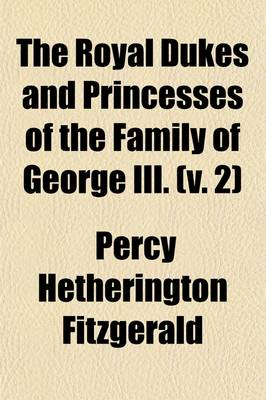 The Royal Dukes and Princesses of the Family of George III. (v. 2)

Percy Hetherington Fitzgerald